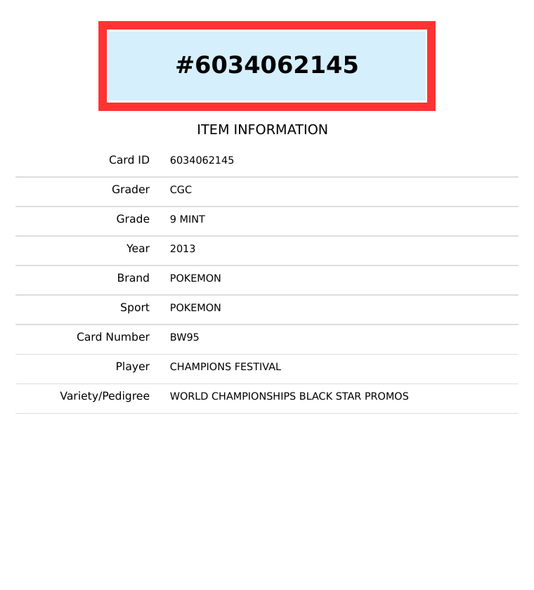 #6034062145

ITEM INFORMATION

| | |
|---|---|
| Card ID | 6034062145 |
| Grader | CGC |
| Grade | 9 MINT |
| Year | 2013 |
| Brand | POKEMON |
| Sport | POKEMON |
| Card Number | BW95 |
| Player | CHAMPIONS FESTIVAL |
| Variety/Pedigree | WORLD CHAMPIONSHIPS BLACK STAR PROMOS |